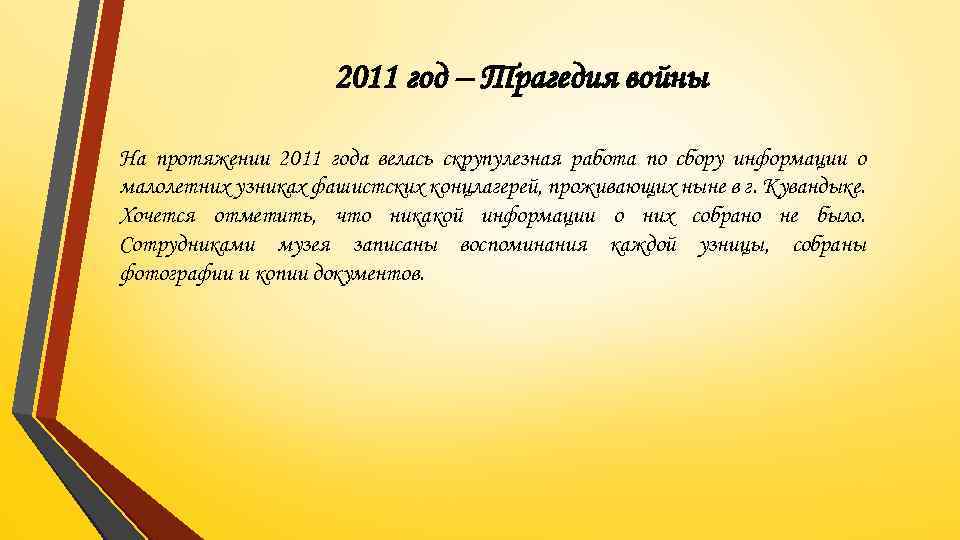 2011 год – Трагедия войны

На протяжении 2011 года велась скрупулезная работа по сбору информации о малолетних узниках фашистских концлагерей, проживающих ныне в г. Кувандыке. Хочется отметить, что никакой информации о них собрано не было. Сотрудниками музея записаны воспоминания каждой узницы, собраны фотографии и копии документов.